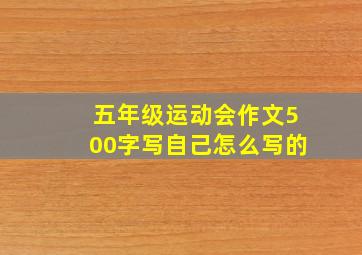 五年级运动会作文500字写自己怎么写的